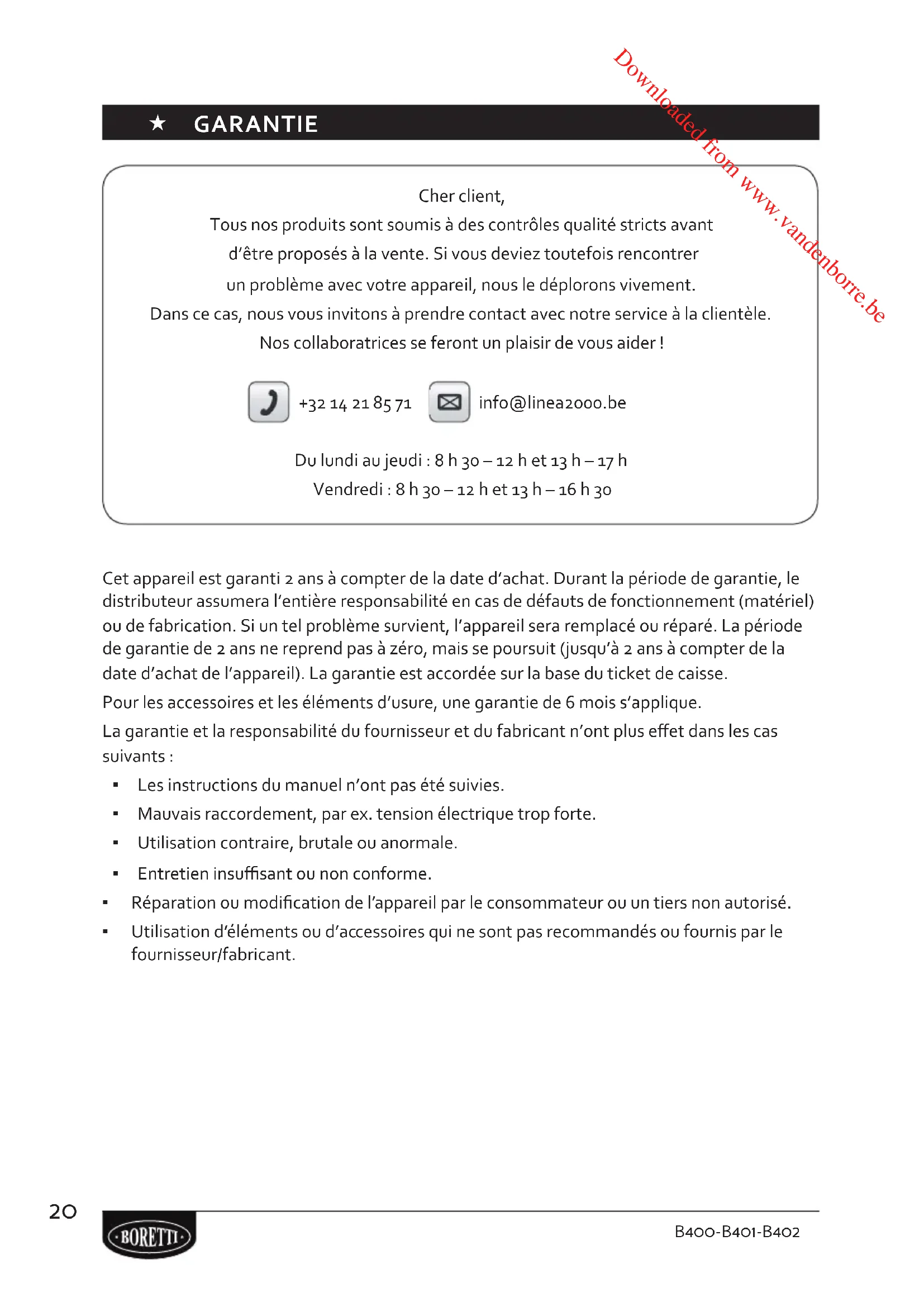 Downloaded from www.vandenborre.be

★ GARANTIE

Cher client,
Tous nos produits sont soumis à des contrôles qualité stricts avant d'être proposés à la vente. Si vous deviez toutefois rencontrer un problème avec votre appareil, nous le déplorons vivement.
Dans ce cas, nous vous invitons à prendre contact avec notre service à la clientèle.
Nos collaboratrices se feront un plaisir de vous aider !

+32 14 21 85 71 info@linea2000.be

Du lundi au jeudi : 8 h 30 – 12 h et 13 h – 17 h
Vendredi : 8 h 30 – 12 h et 13 h – 16 h 30

Cet appareil est garanti 2 ans à compter de la date d'achat. Durant la période de garantie, le distributeur assumera l'entière responsabilité en cas de défauts de fonctionnement (matériel) ou de fabrication. Si un tel problème survient, l'appareil sera remplacé ou réparé. La période de garantie de 2 ans ne reprend pas à zéro, mais se poursuit (jusqu'à 2 ans à compter de la date d'achat de l'appareil). La garantie est accordée sur la base du ticket de caisse.

Pour les accessoires et les éléments d'usure, une garantie de 6 mois s'applique.

La garantie et la responsabilité du fournisseur et du fabricant n'ont plus effet dans les cas suivants :

▪ Les instructions du manuel n'ont pas été suivies.
▪ Mauvais raccordement, par ex. tension électrique trop forte.
▪ Utilisation contraire, brutale ou anormale.
▪ Entretien insuffisant ou non conforme.
▪ Réparation ou modification de l'appareil par le consommateur ou un tiers non autorisé.
▪ Utilisation d'éléments ou d'accessoires qui ne sont pas recommandés ou fournis par le fournisseur/fabricant.

20
·BORETTI·
B400-B401-B402